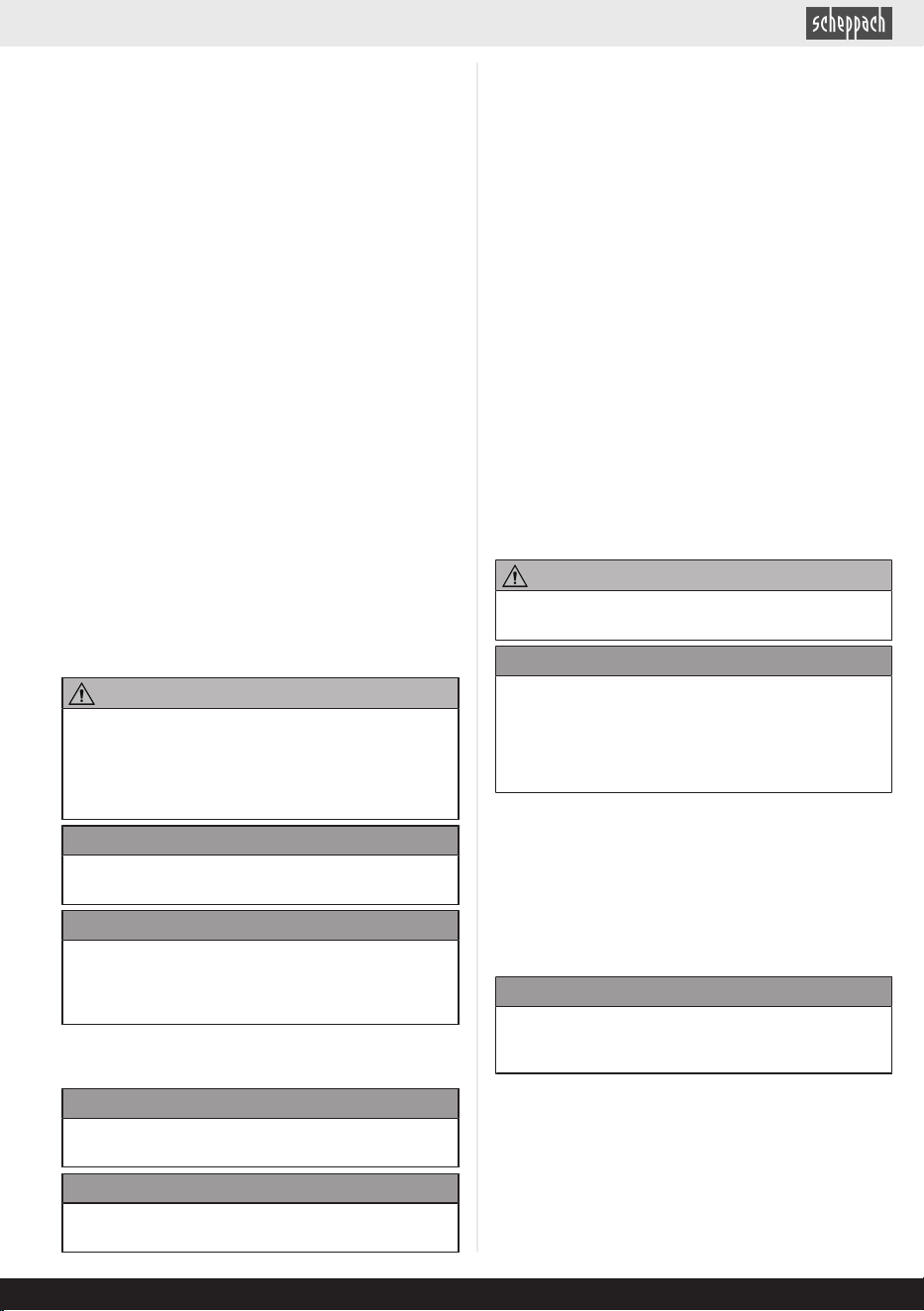 scheppach